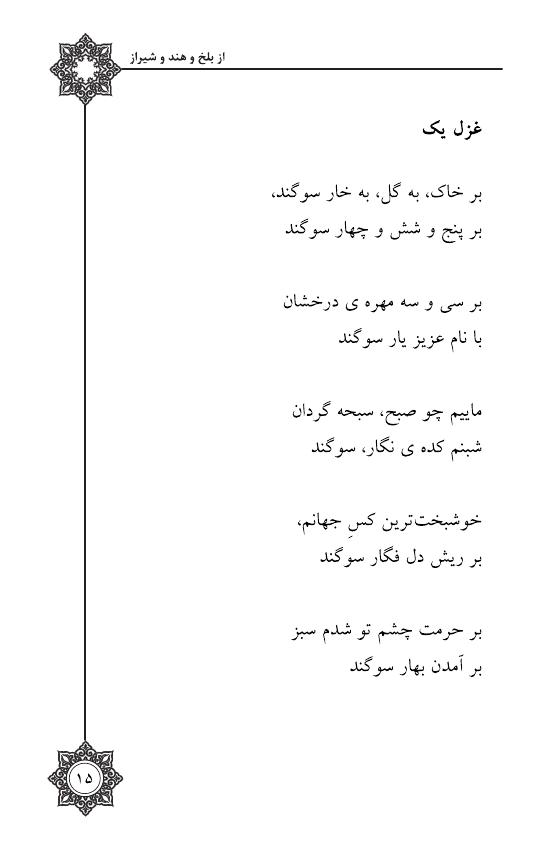 از بلخ و هند و شیراز

غزل یک

بر خاک، به گل، به خار سوگند،
بر پنج و شش و چهار سوگند

بر سی و سه مهره ی درخشان
با نام عزیز یار سوگند

ماییم چو صبح، سبحه گردان
شبنم کده ی نگار، سوگند

خوشبخت‌ترین کسِ جهانم،
بر ریش دل فگار سوگند

بر حرمت چشم تو شدم سبز
بر آمدن بهار سوگند

۱۵